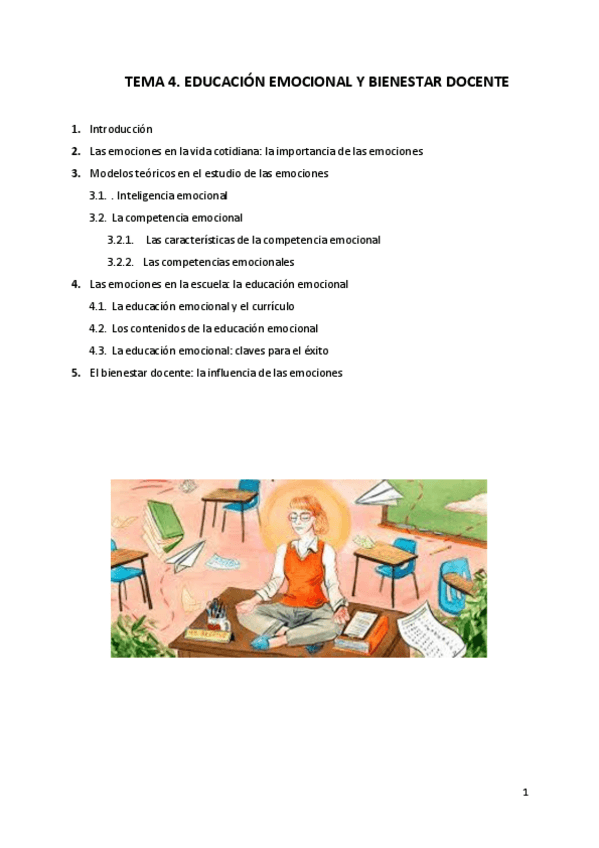 TEMA 4. EDUCACIÓN EMOCIONAL Y BIENESTAR DOCENTE

1. Introducción
2. Las emociones en la vida cotidiana: la importancia de las emociones
3. Modelos teóricos en el estudio de las emociones
3.1. . Inteligencia emocional
3.2. La competencia emocional
3.2.1. Las características de la competencia emocional
3.2.2. Las competencias emocionales
4. Las emociones en la escuela: la educación emocional
4.1. La educación emocional y el currículo
4.2. Los contenidos de la educación emocional
4.3. La educación emocional: claves para el éxito
5. El bienestar docente: la influencia de las emociones

1